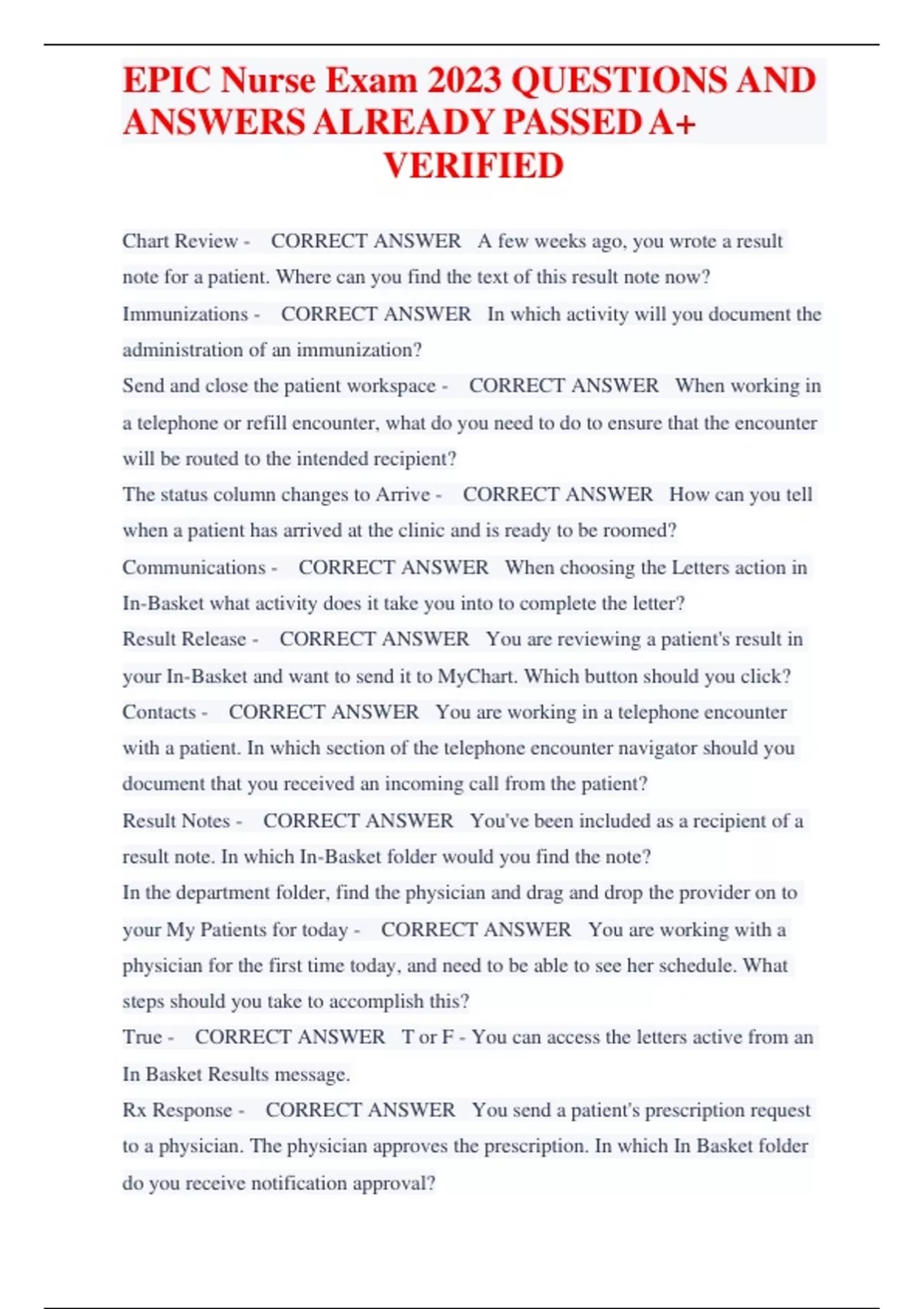 EPIC Nurse Exam 2023 QUESTIONS AND ANSWERS ALREADY PASSED A+ VERIFIED

Chart Review - CORRECT ANSWER A few weeks ago, you wrote a result note for a patient. Where can you find the text of this result note now?

Immunizations - CORRECT ANSWER In which activity will you document the administration of an immunization?

Send and close the patient workspace - CORRECT ANSWER When working in a telephone or refill encounter, what do you need to do to ensure that the encounter will be routed to the intended recipient?

The status column changes to Arrive - CORRECT ANSWER How can you tell when a patient has arrived at the clinic and is ready to be roomed?

Communications - CORRECT ANSWER When choosing the Letters action in In-Basket what activity does it take you into to complete the letter?

Result Release - CORRECT ANSWER You are reviewing a patient's result in your In-Basket and want to send it to MyChart. Which button should you click?

Contacts - CORRECT ANSWER You are working in a telephone encounter with a patient. In which section of the telephone encounter navigator should you document that you received an incoming call from the patient?

Result Notes - CORRECT ANSWER You've been included as a recipient of a result note. In which In-Basket folder would you find the note?

In the department folder, find the physician and drag and drop the provider on to your My Patients for today - CORRECT ANSWER You are working with a physician for the first time today, and need to be able to see her schedule. What steps should you take to accomplish this?

True - CORRECT ANSWER T or F - You can access the letters active from an In Basket Results message.

Rx Response - CORRECT ANSWER You send a patient's prescription request to a physician. The physician approves the prescription. In which In Basket folder do you receive notification approval?